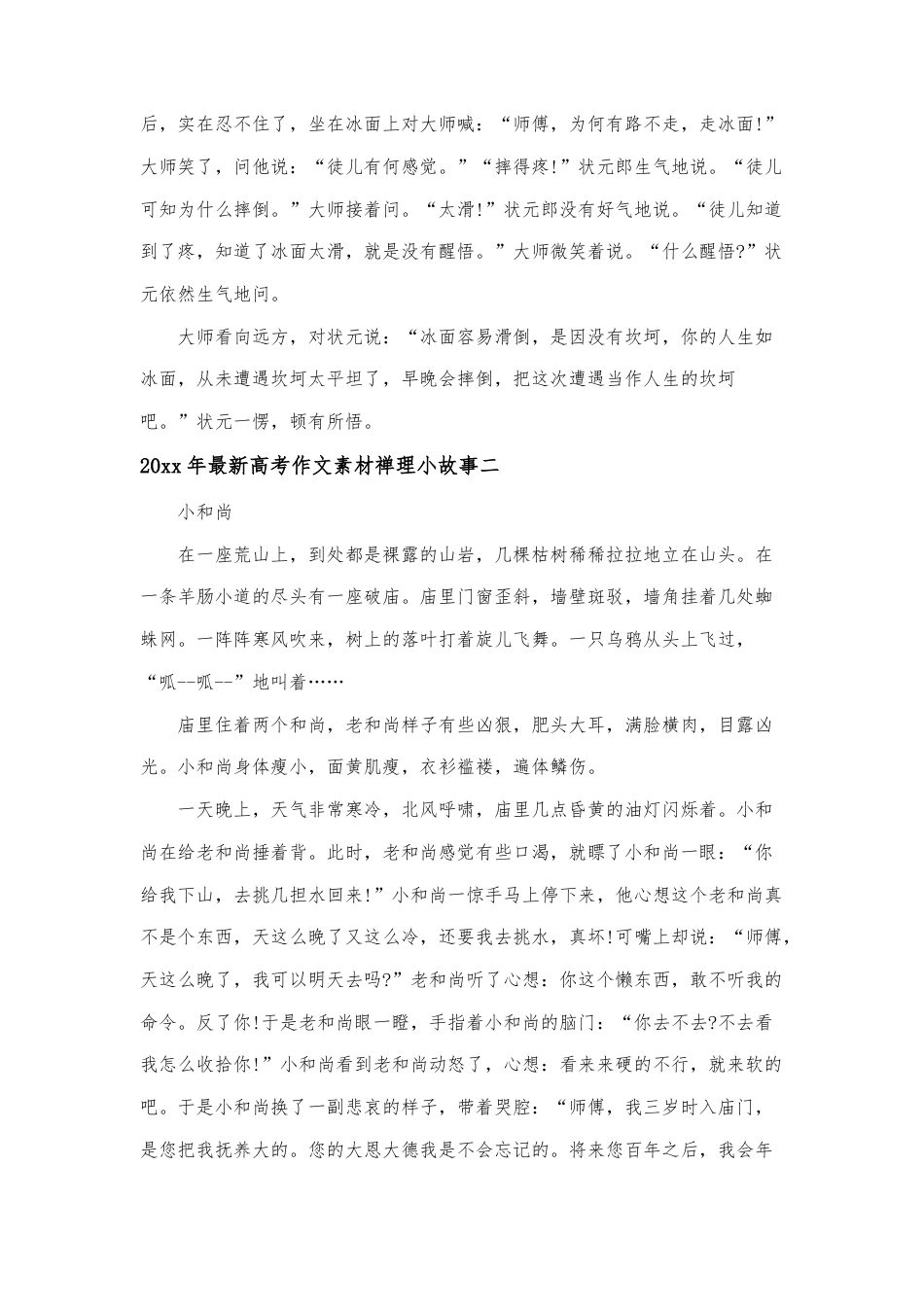 后，实在忍不住了，坐在冰面上对大师喊：“师傅，为何有路不走，走冰面!”大师笑了，问他说：“徒儿有何感觉。”“摔得疼!”状元郎生气地说。“徒儿可知为什么摔倒。”大师接着问。“太滑!”状元郎没有好气地说。“徒儿知道到了疼，知道了冰面太滑，就是没有醒悟。”大师微笑着说。“什么醒悟?”状元依然生气地问。

大师看向远方，对状元说：“冰面容易滑倒，是因没有坎坷，你的人生如冰面，从未遭遇坎坷太平坦了，早晚会摔倒，把这次遭遇当作人生的坎坷吧。”状元一愣，顿有所悟。

20xx 年最新高考作文素材禅理小故事二

小和尚

在一座荒山上，到处都是裸露的山岩，几棵枯树稀稀拉拉地立在山头。在一条羊肠小道的尽头有一座破庙。庙里门窗歪斜，墙壁斑驳，墙角挂着几处蜘蛛网。一阵阵寒风吹来，树上的落叶打着旋儿飞舞。一只乌鸦从头上飞过，“呱--呱--”地叫着……

庙里住着两个和尚，老和尚样子有些凶狠，肥头大耳，满脸横肉，目露凶光。小和尚身体瘦小，面黄肌瘦，衣衫褴褛，遍体鳞伤。

一天晚上，天气非常寒冷，北风呼啸，庙里几点昏黄的油灯闪烁着。小和尚在给老和尚捶着背。此时，老和尚感觉有些口渴，就瞟了小和尚一眼：“你给我下山，去挑几担水回来!”小和尚一惊手马上停下来，他心想这个老和尚真不是个东西，天这么晚了又这么冷，还要我去挑水，真坏!可嘴上却说：“师傅，天这么晚了，我可以明天去吗?”老和尚听了心想：你这个懒东西，敢不听我的命令。反了你!于是老和尚眼一瞪，手指着小和尚的脑门：“你去不去?不去看我怎么收拾你!”小和尚看到老和尚动怒了，心想：看来来硬的不行，就来软的吧。于是小和尚换了一副悲哀的样子，带着哭腔：“师傅，我三岁时入庙门，是您把我抚养大的。您的大恩大德我是不会忘记的。将来您百年之后，我会年